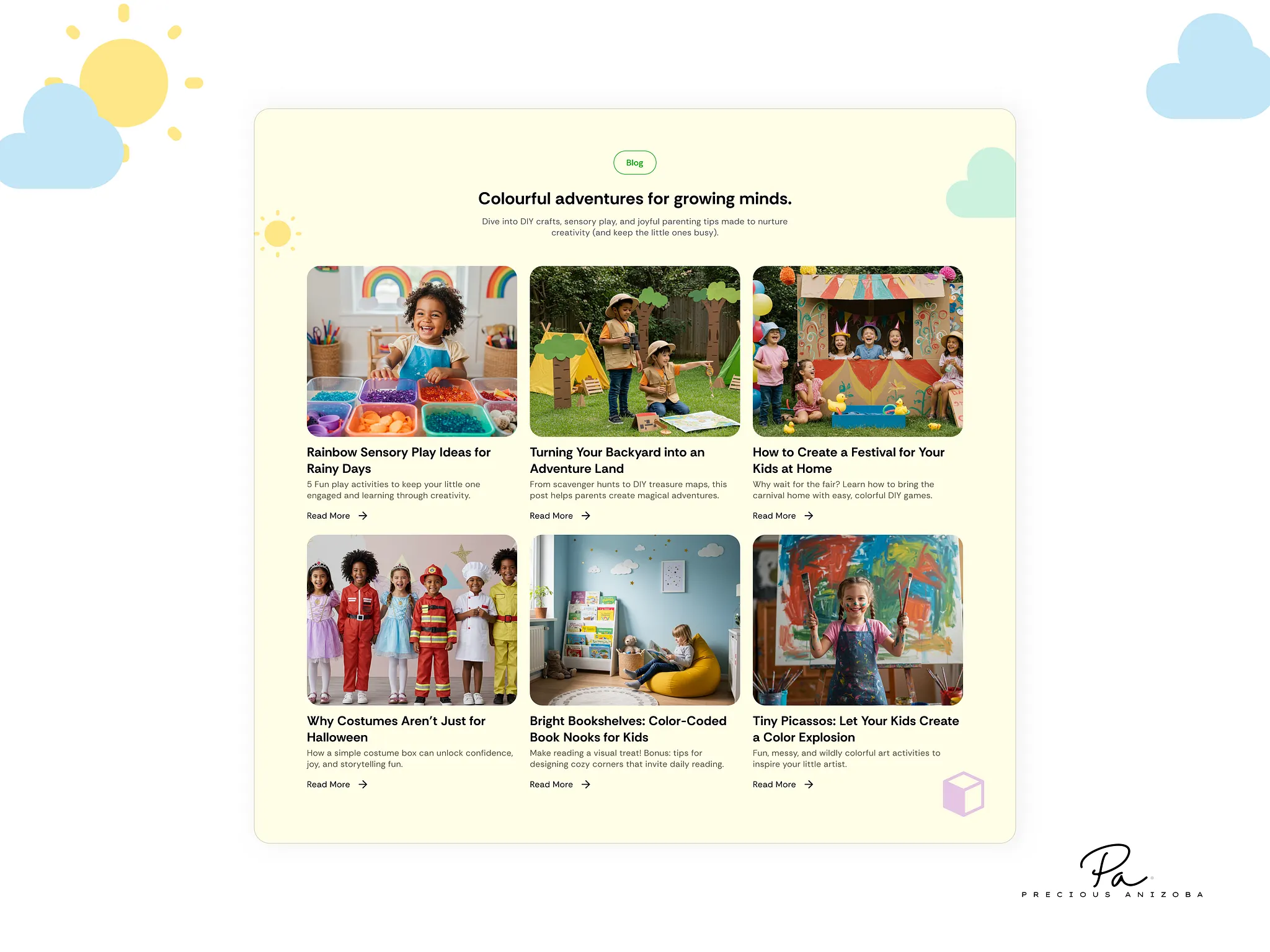 Blog

Colourful adventures for growing minds.

Dive into DIY crafts, sensory play, and joyful parenting tips made to nurture creativity (and keep the little ones busy).

Rainbow Sensory Play Ideas for Rainy Days

5 Fun play activities to keep your little one engaged and learning through creativity.

Read More →

Turning Your Backyard into an Adventure Land

From scavenger hunts to DIY treasure maps, this post helps parents create magical adventures.

Read More →

How to Create a Festival for Your Kids at Home

Why wait for the fair? Learn how to bring the carnival home with easy, colorful DIY games.

Read More →

Why Costumes Aren't Just for Halloween

How a simple costume box can unlock confidence, joy, and storytelling fun.

Read More →

Bright Bookshelves: Color-Coded Book Nooks for Kids

Make reading a visual treat! Bonus: tips for designing cozy corners that invite daily reading.

Read More →

Tiny Picassos: Let Your Kids Create a Color Explosion

Fun, messy, and wildly colorful art activities to inspire your little artist.

Read More →

Pa
PRECIOUS ANIZOBA